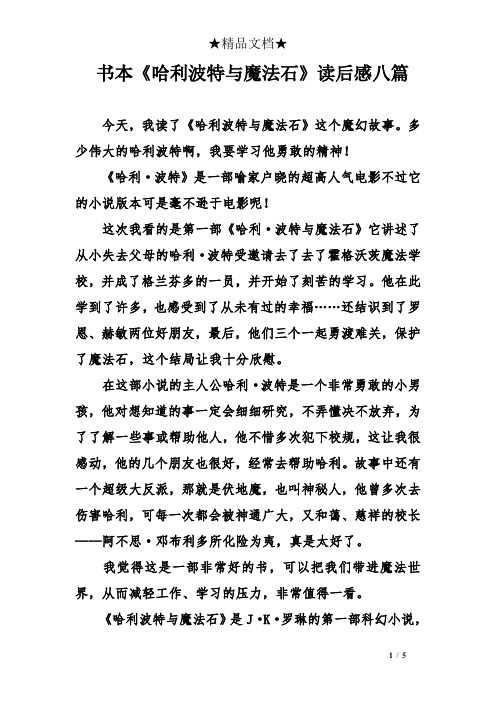 ★精品文档★

书本《哈利波特与魔法石》读后感八篇

今天，我读了《哈利波特与魔法石》这个魔幻故事。多少伟大的哈利波特啊，我要学习他勇敢的精神！

《哈利·波特》是一部喻家户晓的超高人气电影不过它的小说版本可是毫不逊于电影呢！

这次我看的是第一部《哈利·波特与魔法石》它讲述了从小失去父母的哈利·波特受邀请去了去了霍格沃茨魔法学校，并成了格兰芬多的一员，并开始了刻苦的学习。他在此学到了许多，也感受到了从未有过的幸福……还结识到了罗恩、赫敏两位好朋友，最后，他们三个一起勇渡难关，保护了魔法石，这个结局让我十分欣慰。

在这部小说的主人公哈利·波特是一个非常勇敢的小男孩，他对想知道的事一定会细细研究，不弄懂决不放弃，为了了解一些事或帮助他人，他不惜多次犯下校规，这让我很感动，他的几个朋友也很好，经常去帮助哈利。故事中还有一个超级大反派，那就是伏地魔，也叫神秘人，他曾多次去伤害哈利，可每一次都会被神通广大，又和蔼、慈祥的校长——阿不思·邓布利多所化险为夷，真是太好了。

我觉得这是一部非常好的书，可以把我们带进魔法世界，从而减轻工作、学习的压力，非常值得一看。

《哈利波特与魔法石》是J·K·罗琳的第一部科幻小说，

1 / 5